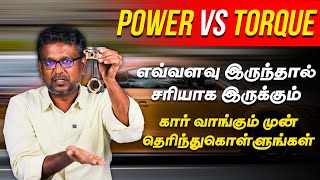 POWER VS TORQUE

எவ்வளவு இருந்தால் சரியாக இருக்கும்

கார் வாங்கும் முன் தெரிந்துகொள்ளுங்கள்